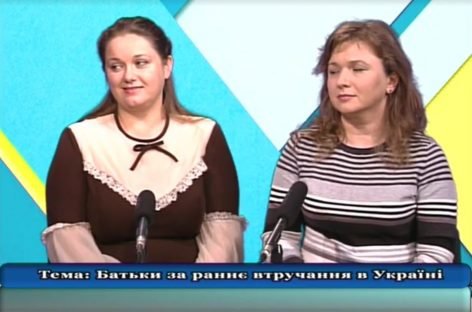 Тема: Батьки за раннє втручання в Україні